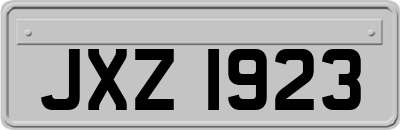 JXZ 1923